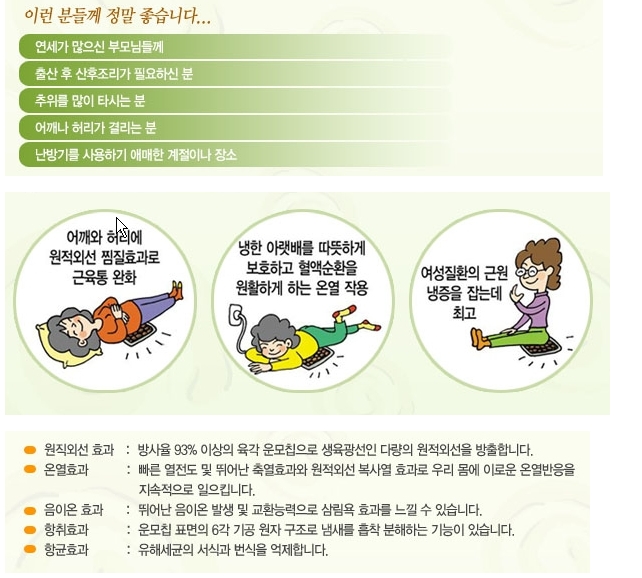 이런 분들께 정말 좋습니다...

연세가 많으신 부모님들께

출산 후 산후조리가 필요하신 분

추위를 많이 타시는 분

어깨나 허리가 결리는 분

난방기를 사용하기 애매한 계절이나 장소

어깨와 허리에 원적외선 찜질효과로 근육통 완화

냉한 아랫배를 따뜻하게 보호하고 혈액순환을 원활하게 하는 온열 작용

여성질환의 근원 냉증을 잡는데 최고

원직외선 효과 : 방사율 93% 이상의 육각 운모칩으로 생육광선인 다량의 원적외선을 방출합니다.

온열효과 : 빠른 열전도 및 뛰어난 축열효과와 원적외선 복사열 효과로 우리 몸에 이로운 온열반응을 지속적으로 일으킵니다.

음이온 효과 : 뛰어난 음이온 발생 및 교환능력으로 삼림욕 효과를 느낄 수 있습니다.

항취효과 : 운모칩 표면의 6각 기공 원자 구조로 냄새를 흡착 분해하는 기능이 있습니다.

항균효과 : 유해세균의 서식과 번식을 억제합니다.